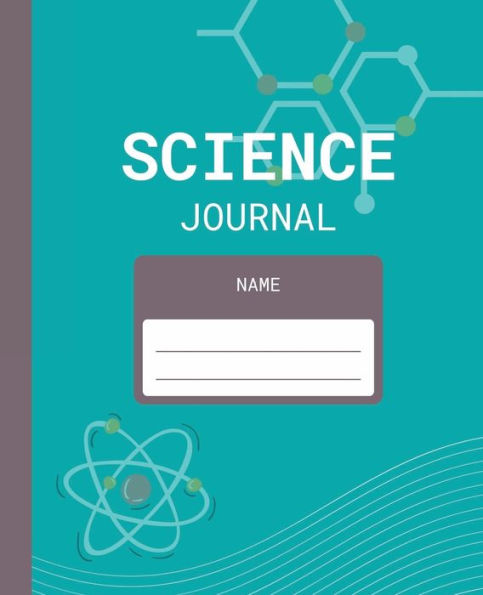 SCIENCE
JOURNAL

NAME